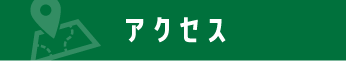 アクセス